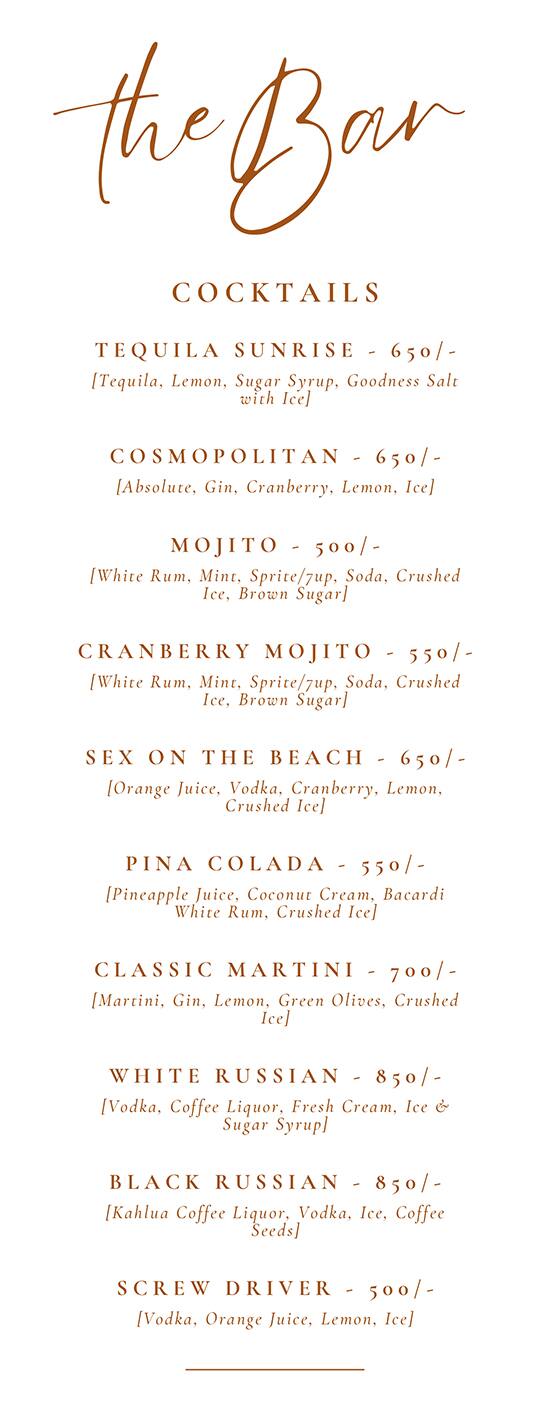 the Bar

COCKTAILS

TEQUILA SUNRISE - 650/-
[Tequila, Lemon, Sugar Syrup, Goodness Salt with Ice]

COSMOPOLITAN - 650/-
[Absolute, Gin, Cranberry, Lemon, Ice]

MOJITO - 500/-
[White Rum, Mint, Sprite/7up, Soda, Crushed Ice, Brown Sugar]

CRANBERRY MOJITO - 550/-
[White Rum, Mint, Sprite/7up, Soda, Crushed Ice, Brown Sugar]

SEX ON THE BEACH - 650/-
[Orange Juice, Vodka, Cranberry, Lemon, Crushed Ice]

PINA COLADA - 550/-
[Pineapple Juice, Coconut Cream, Bacardi White Rum, Crushed Ice]

CLASSIC MARTINI - 700/-
[Martini, Gin, Lemon, Green Olives, Crushed Ice]

WHITE RUSSIAN - 850/-
[Vodka, Coffee Liquor, Fresh Cream, Ice & Sugar Syrup]

BLACK RUSSIAN - 850/-
[Kahlua Coffee Liquor, Vodka, Ice, Coffee Seeds]

SCREW DRIVER - 500/-
[Vodka, Orange Juice, Lemon, Ice]